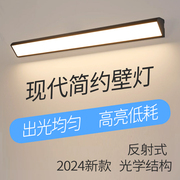 现代简约壁灯

出光均匀　高亮低耗

反射式
2024新款　光学结构